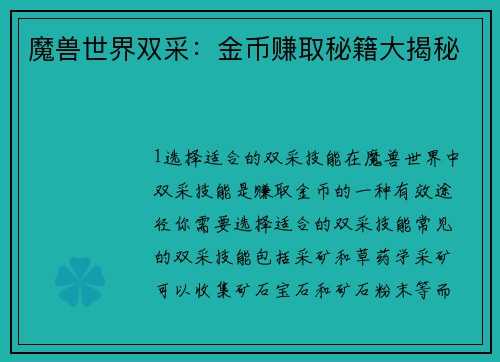 魔兽世界双采：金币赚取秘籍大揭秘

1选择适合的双采技能在魔兽世界中双采技能是赚取金币的一种有效途径你需要选择适合的双采技能常见的双采技能包括采矿和草药学采矿可以收集矿石宝石和矿石粉末等而